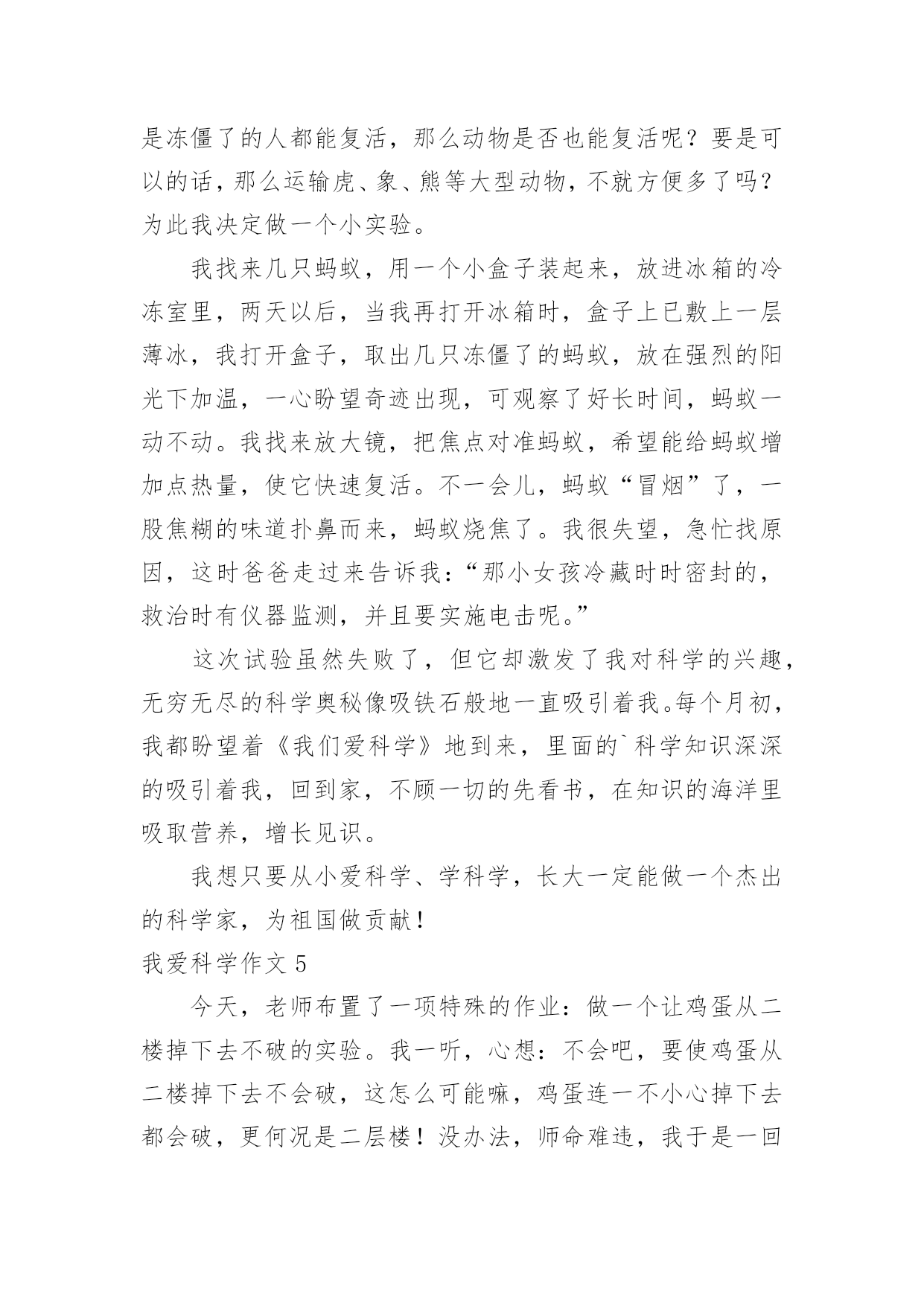 是冻僵了的人都能复活，那么动物是否也能复活呢？要是可以的话，那么运输虎、象、熊等大型动物，不就方便多了吗？为此我决定做一个小实验。

我找来几只蚂蚁，用一个小盒子装起来，放进冰箱的冷冻室里，两天以后，当我再打开冰箱时，盒子上已敷上一层薄冰，我打开盒子，取出几只冻僵了的蚂蚁，放在强烈的阳光下加温，一心盼望奇迹出现，可观察了好长时间，蚂蚁一动不动。我找来放大镜，把焦点对准蚂蚁，希望能给蚂蚁增加点热量，使它快速复活。不一会儿，蚂蚁“冒烟”了，一股焦糊的味道扑鼻而来，蚂蚁烧焦了。我很失望，急忙找原因，这时爸爸走过来告诉我：“那小女孩冷藏时时密封的，救治时有仪器监测，并且要实施电击呢。”

这次试验虽然失败了，但它却激发了我对科学的兴趣，无穷无尽的科学奥秘像吸铁石般地一直吸引着我。每个月初，我都盼望着《我们爱科学》地到来，里面的`科学知识深深的吸引着我，回到家，不顾一切的先看书，在知识的海洋里吸取营养，增长见识。

我想只要从小爱科学、学科学，长大一定能做一个杰出的科学家，为祖国做贡献！

我爱科学作文 5

今天，老师布置了一项特殊的作业：做一个让鸡蛋从二楼掉下去不破的实验。我一听，心想：不会吧，要使鸡蛋从二楼掉下去不会破，这怎么可能嘛，鸡蛋连一不小心掉下去都会破，更何况是二层楼！没办法，师命难违，我于是一回